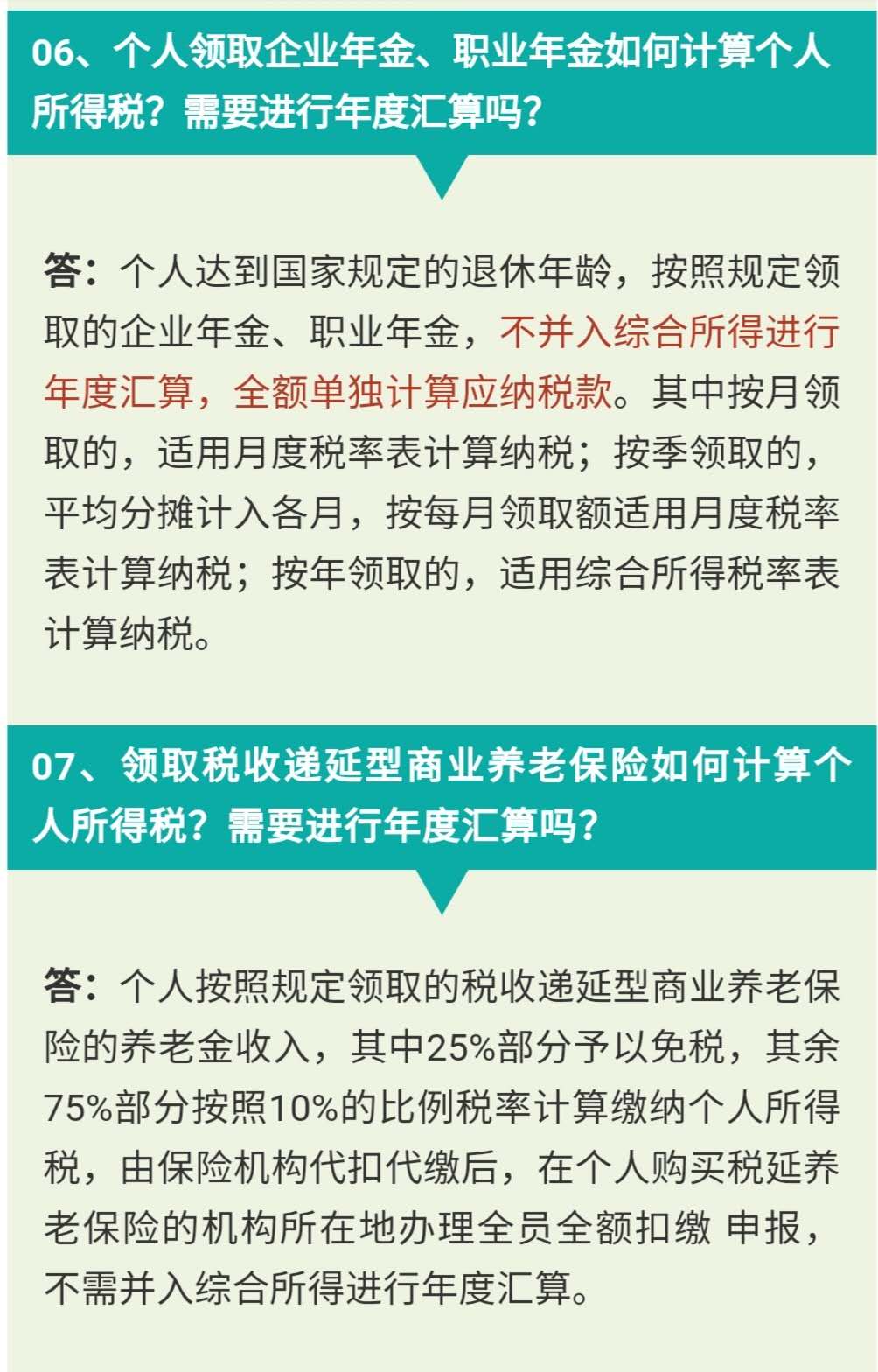 06、个人领取企业年金、职业年金如何计算个人所得税？需要进行年度汇算吗？

答：个人达到国家规定的退休年龄，按照规定领取的企业年金、职业年金，不并入综合所得进行年度汇算，全额单独计算应纳税款。其中按月领取的，适用月度税率表计算纳税；按季领取的，平均分摊计入各月，按每月领取额适用月度税率表计算纳税；按年领取的，适用综合所得税率表计算纳税。

07、领取税收递延型商业养老保险如何计算个人所得税？需要进行年度汇算吗？

答：个人按照规定领取的税收递延型商业养老保险的养老金收入，其中25%部分予以免税，其余75%部分按照10%的比例税率计算缴纳个人所得税，由保险机构代扣代缴后，在个人购买税延养老保险的机构所在地办理全员全额扣缴 申报，不需并入综合所得进行年度汇算。